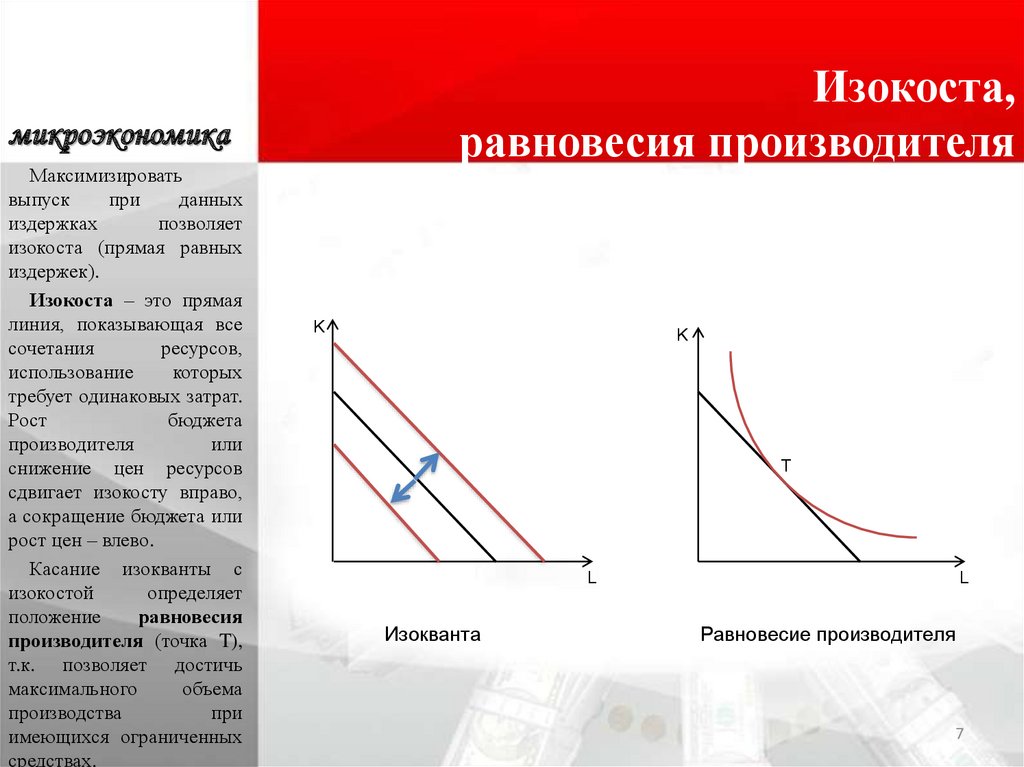 микроэкономика

Изокоста, равновесия производителя

Максимизировать выпуск при данных издержках позволяет изокоста (прямая равных издержек).

Изокоста – это прямая линия, показывающая все сочетания ресурсов, использование которых требует одинаковых затрат. Рост бюджета производителя или снижение цен ресурсов сдвигает изокосту вправо, а сокращение бюджета или рост цен – влево.

Касание изокванты с изокостой определяет положение равновесия производителя (точка Т), т.к. позволяет достичь максимального объема производства при имеющихся ограниченных средствах.

K

L

Изокванта

K

T

L

Равновесие производителя

7